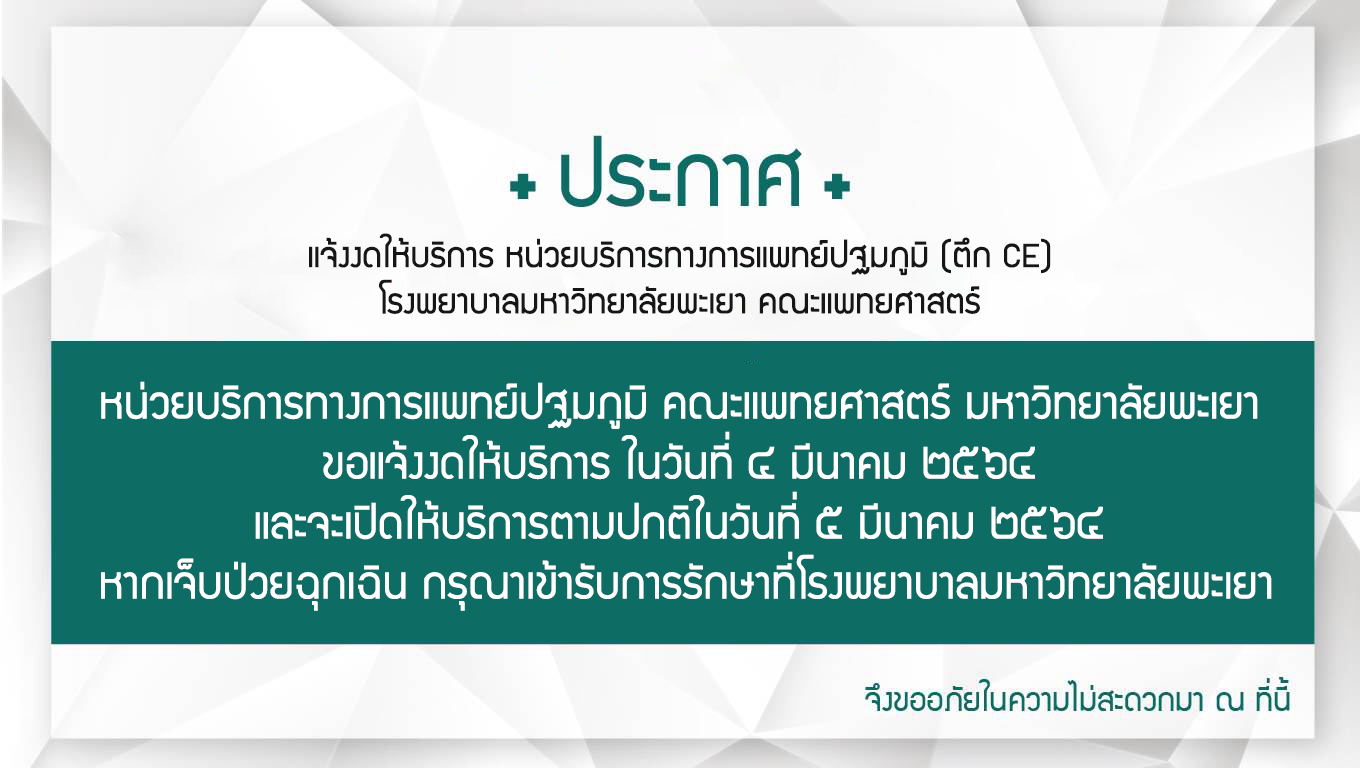 + ประกาศ +

แจ้งงดให้บริการ หน่วยบริการทางการแพทย์ปฐมภูมิ (ตึก CE)
โรงพยาบาลมหาวิทยาลัยพะเยา คณะแพทยศาสตร์

หน่วยบริการทางการแพทย์ปฐมภูมิ คณะแพทยศาสตร์ มหาวิทยาลัยพะเยา
ขอแจ้งงดให้บริการ ในวันที่ ๔ มีนาคม ๒๕๖๔
และจะเปิดให้บริการตามปกติในวันที่ ๕ มีนาคม ๒๕๖๔
หากเจ็บป่วยฉุกเฉิน กรุณาเข้ารับการรักษาที่โรงพยาบาลมหาวิทยาลัยพะเยา

จึงขออภัยในความไม่สะดวกมา ณ ที่นี้